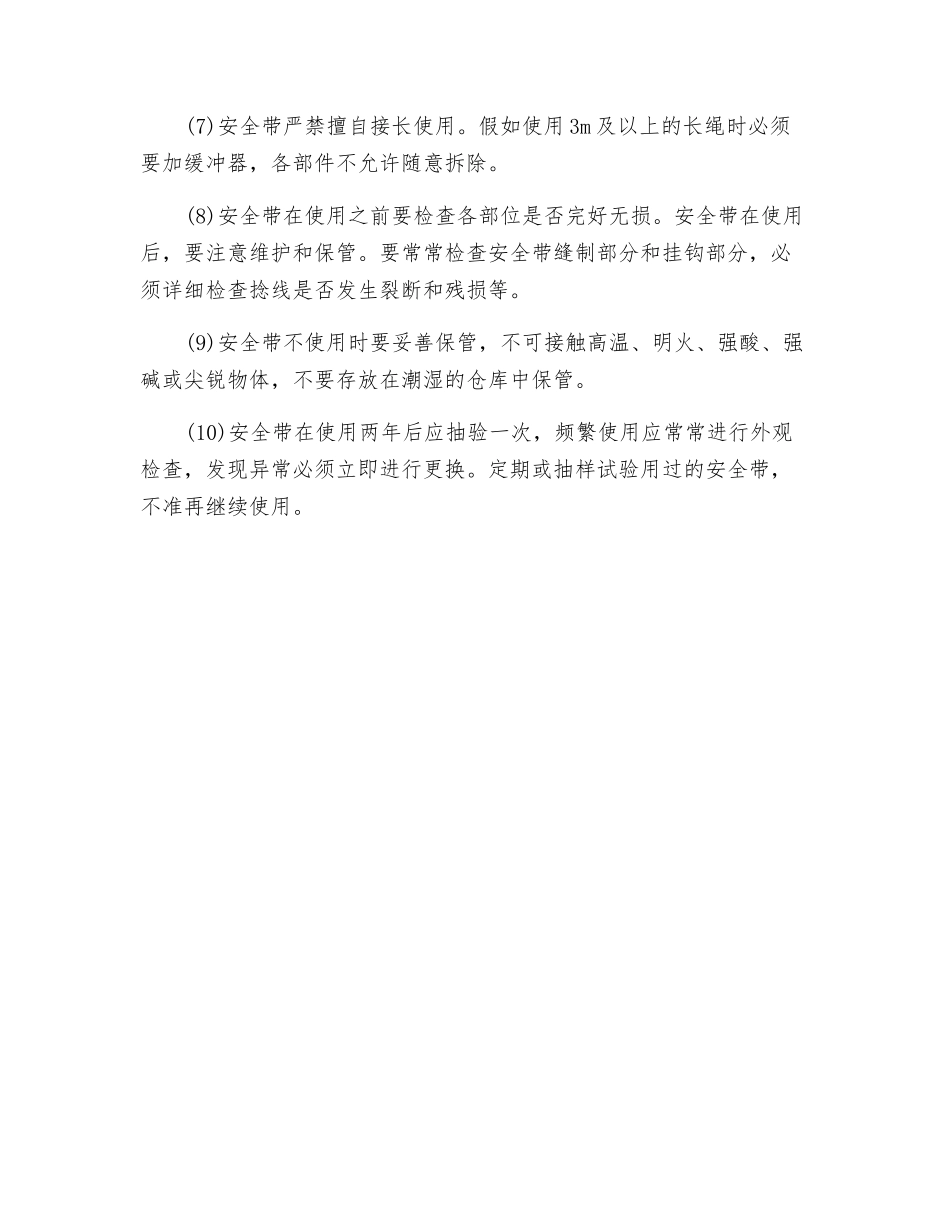 (7)安全带严禁擅自接长使用。假如使用3m及以上的长绳时必须要加缓冲器，各部件不允许随意拆除。

(8)安全带在使用之前要检查各部位是否完好无损。安全带在使用后，要注意维护和保管。要常常检查安全带缝制部分和挂钩部分，必须详细检查捻线是否发生裂断和残损等。

(9)安全带不使用时要妥善保管，不可接触高温、明火、强酸、强碱或尖锐物体，不要存放在潮湿的仓库中保管。

(10)安全带在使用两年后应抽验一次，频繁使用应常常进行外观检查，发现异常必须立即进行更换。定期或抽样试验用过的安全带，不准再继续使用。